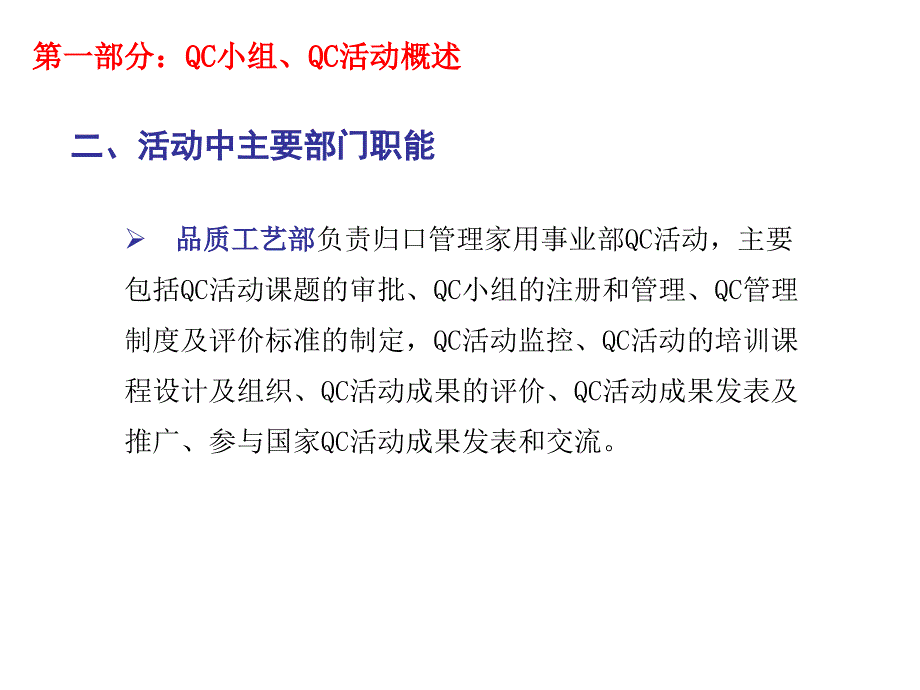 第一部分：QC小组、QC活动概述

二、活动中主要部门职能

➢ 品质工艺部负责归口管理家用事业部QC活动，主要包括QC活动课题的审批、QC小组的注册和管理、QC管理制度及评价标准的制定，QC活动监控、QC活动的培训课程设计及组织、QC活动成果的评价、QC活动成果发表及推广、参与国家QC活动成果发表和交流。